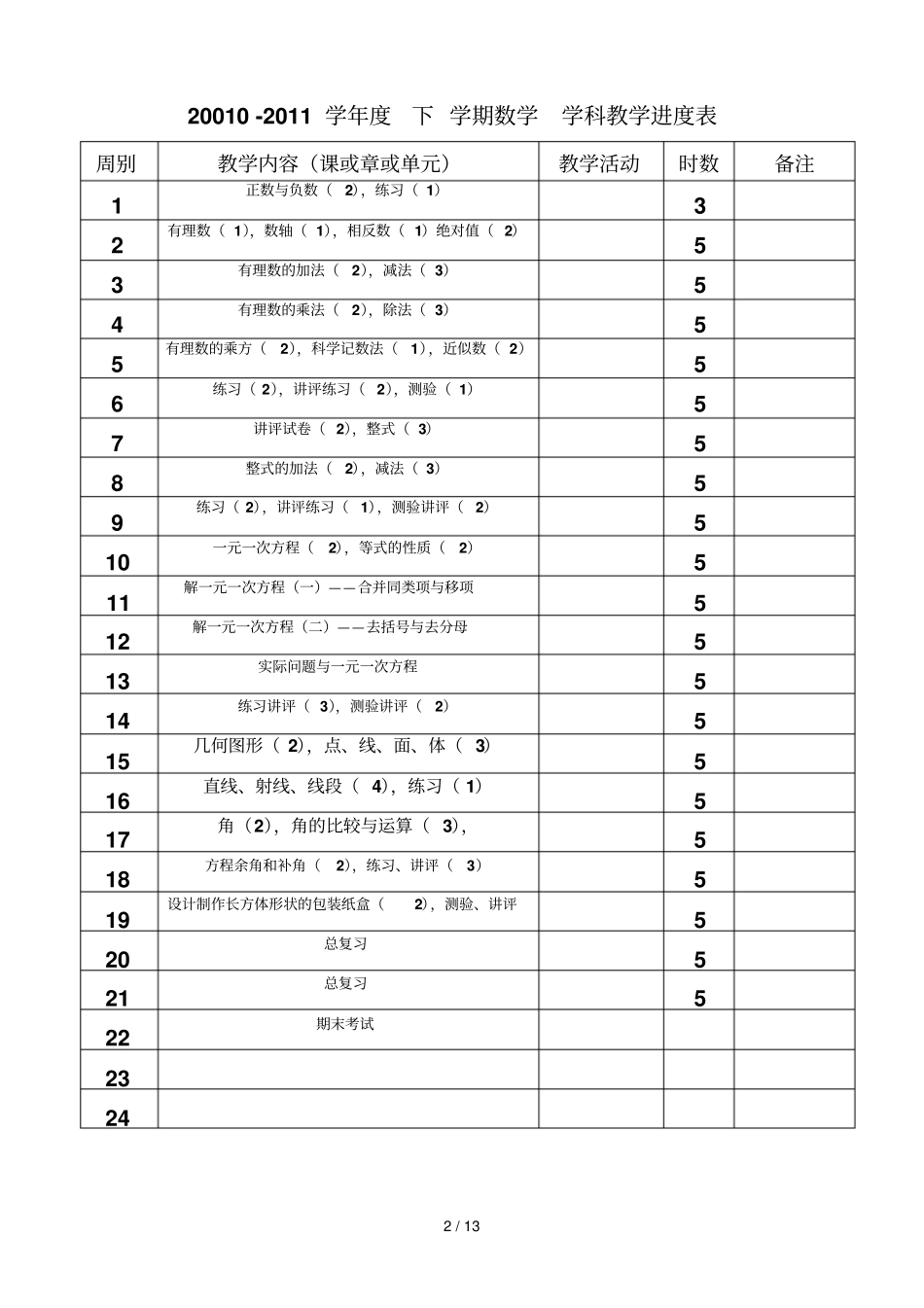 20010 -2011 学年度 下 学期数学 学科教学进度表

| 周别 | 教学内容（课或章或单元） | 教学活动 | 时数 | 备注 |
|---|---|---|---|---|
| 1 | 正数与负数（ 2），练习（ 1） | | 3 | |
| 2 | 有理数（ 1），数轴（ 1），相反数（ 1）绝对值（ 2） | | 5 | |
| 3 | 有理数的加法（ 2），减法（ 3） | | 5 | |
| 4 | 有理数的乘法（ 2），除法（ 3） | | 5 | |
| 5 | 有理数的乘方（ 2），科学记数法（ 1），近似数（ 2） | | 5 | |
| 6 | 练习（ 2），讲评练习（ 2），测验（ 1） | | 5 | |
| 7 | 讲评试卷（ 2），整式（ 3） | | 5 | |
| 8 | 整式的加法（ 2），减法（ 3） | | 5 | |
| 9 | 练习（ 2），讲评练习（ 1），测验讲评（ 2） | | 5 | |
| 10 | 一元一次方程（ 2），等式的性质（ 2） | | 5 | |
| 11 | 解一元一次方程（一）——合并同类项与移项 | | 5 | |
| 12 | 解一元一次方程（二）——去括号与去分母 | | 5 | |
| 13 | 实际问题与一元一次方程 | | 5 | |
| 14 | 练习讲评（ 3），测验讲评（ 2） | | 5 | |
| 15 | 几何图形（ 2），点、线、面、体（ 3） | | 5 | |
| 16 | 直线、射线、线段（ 4），练习（ 1） | | 5 | |
| 17 | 角（ 2），角的比较与运算（ 3）， | | 5 | |
| 18 | 方程余角和补角（ 2），练习、讲评（ 3） | | 5 | |
| 19 | 设计制作长方体形状的包装纸盒（ 2），测验、讲评 | | 5 | |
| 20 | 总复习 | | 5 | |
| 21 | 总复习 | | 5 | |
| 22 | 期末考试 | | | |
| 23 | | | | |
| 24 | | | | |

2 / 13